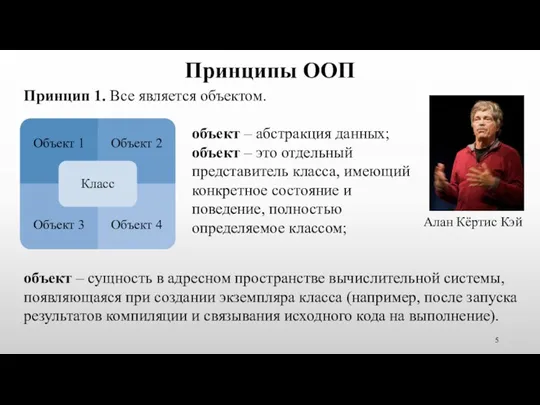 Принципы ООП

Принцип 1. Все является объектом.

Объект 1

Объект 2

Класс

Объект 3

Объект 4

объект – абстракция данных;
объект – это отдельный представитель класса, имеющий конкретное состояние и поведение, полностью определяемое классом;

Алан Кёртис Кэй

объект – сущность в адресном пространстве вычислительной системы, появляющаяся при создании экземпляра класса (например, после запуска результатов компиляции и связывания исходного кода на выполнение).

5